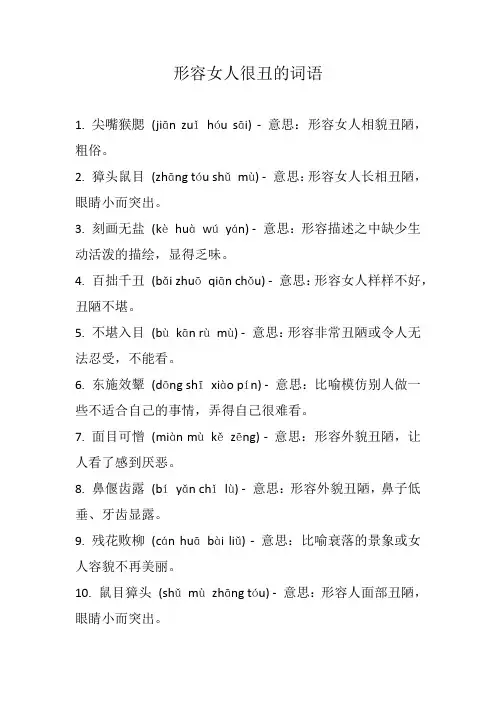 形容女人很丑的词语

1. 尖嘴猴腮 (jiān zuǐ hóu sāi) - 意思：形容女人相貌丑陋，粗俗。

2. 獐头鼠目 (zhāng tóu shǔ mù) - 意思：形容女人长相丑陋，眼睛小而突出。

3. 刻画无盐 (kè huà wú yán) - 意思：形容描述之中缺少生动活泼的描绘，显得乏味。

4. 百拙千丑 (bǎi zhuō qiān chǒu) - 意思：形容女人样样不好，丑陋不堪。

5. 不堪入目 (bù kān rù mù) - 意思：形容非常丑陋或令人无法忍受，不能看。

6. 东施效颦 (dōng shī xiào pín) - 意思：比喻模仿别人做一些不适合自己的事情，弄得自己很难看。

7. 面目可憎 (miàn mù kě zēng) - 意思：形容外貌丑陋，让人看了感到厌恶。

8. 鼻偃齿露 (bí yǎn chǐ lù) - 意思：形容外貌丑陋，鼻子低垂、牙齿显露。

9. 残花败柳 (cán huā bài liǔ) - 意思：比喻衰落的景象或女人容貌不再美丽。

10. 鼠目獐头 (shǔ mù zhāng tóu) - 意思：形容人面部丑陋，眼睛小而突出。